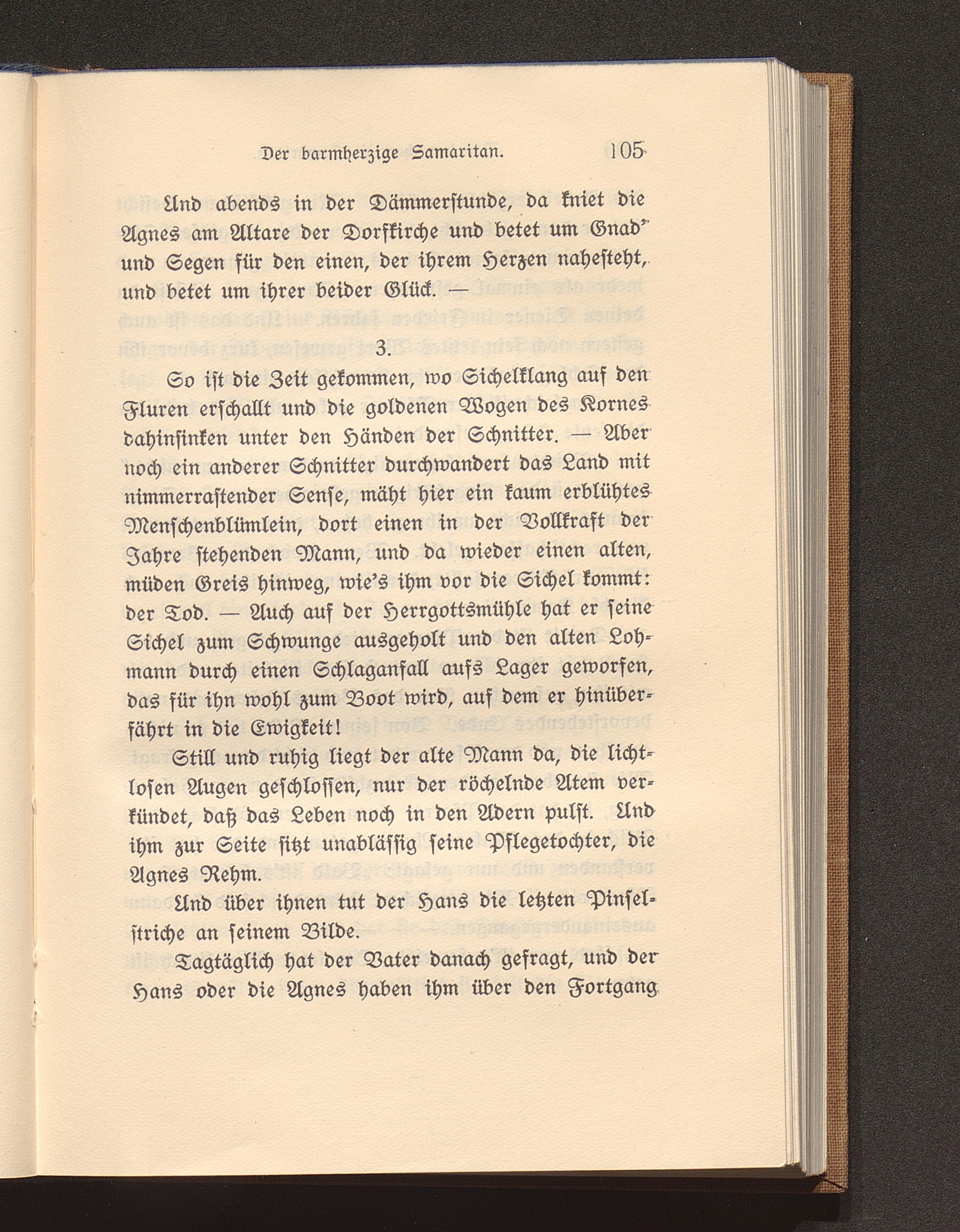 Der barmherzige Samaritan. 105

Und abends in der Dämmerstunde, da kniet die Agnes am Altare der Dorfkirche und betet um Gnad' und Segen für den einen, der ihrem Herzen nahesteht, und betet um ihrer beider Glück. —

3.

So ist die Zeit gekommen, wo Sichelklang auf den Fluren erschallt und die goldenen Wogen des Kornes dahinsinken unter den Händen der Schnitter. — Aber noch ein anderer Schnitter durchwandert das Land mit nimmerrastender Sense, mäht hier ein kaum erblühtes Menschenblümlein, dort einen in der Vollkraft der Jahre stehenden Mann, und da wieder einen alten, müden Greis hinweg, wie's ihm vor die Sichel kommt: der Tod. — Auch auf der Herrgottsmühle hat er seine Sichel zum Schwunge ausgeholt und den alten Lohmann durch einen Schlaganfall aufs Lager geworfen, das für ihn wohl zum Boot wird, auf dem er hinüberfährt in die Ewigkeit!

Still und ruhig liegt der alte Mann da, die lichtlosen Augen geschlossen, nur der röchelnde Atem verkündet, daß das Leben noch in den Adern pulst. Und ihm zur Seite sitzt unablässig seine Pflegetochter, die Agnes Rehm.

Und über ihnen tut der Hans die letzten Pinselstriche an seinem Bilde.

Tagtäglich hat der Vater danach gefragt, und der Hans oder die Agnes haben ihm über den Fortgang